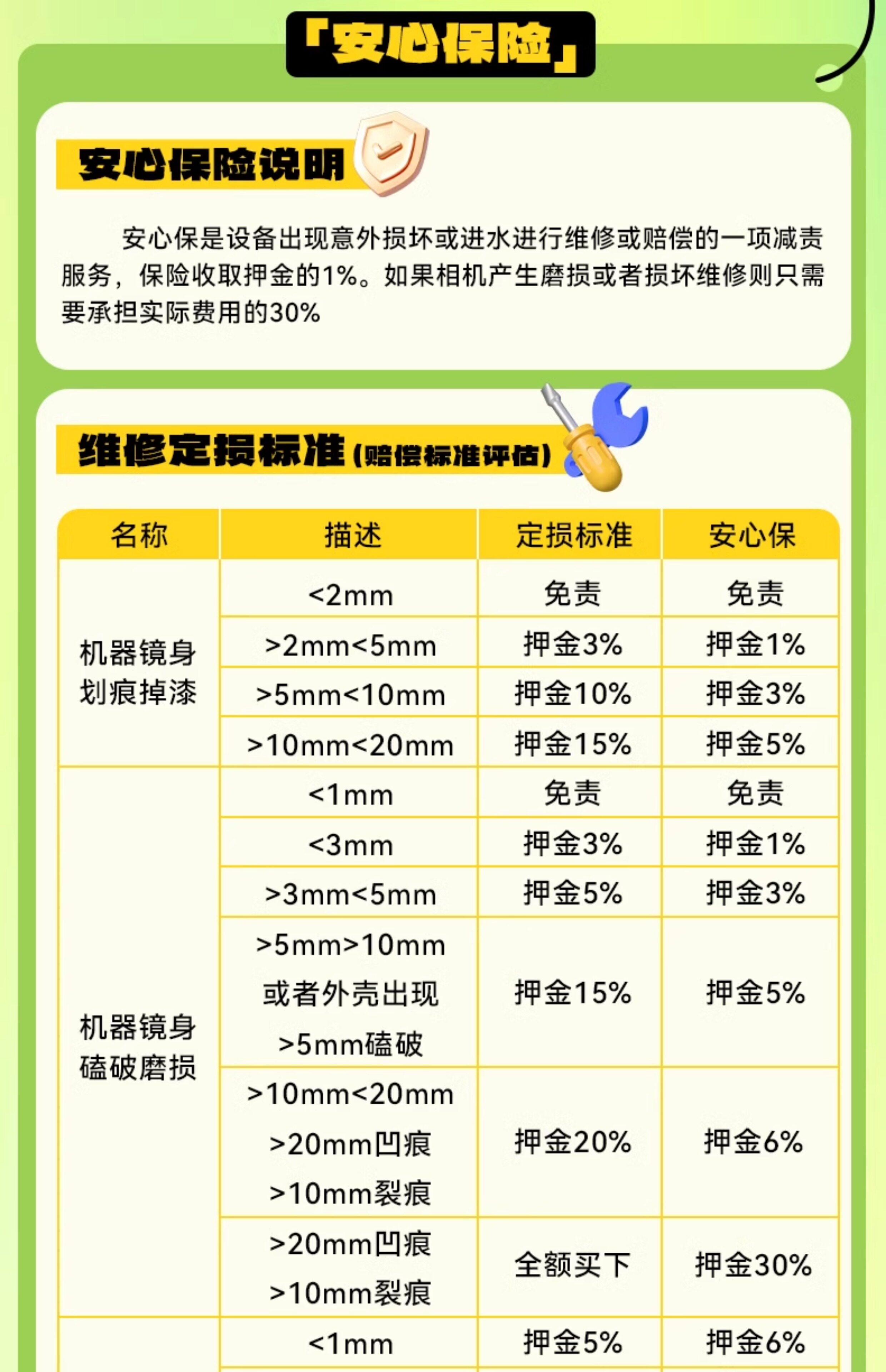 「安心保险」

安心保险说明

安心保是设备出现意外损坏或进水进行维修或赔偿的一项减责服务，保险收取押金的1%。如果相机产生磨损或者损坏维修则只需要承担实际费用的30%

维修定损标准(赔偿标准评估)

| 名称 | 描述 | 定损标准 | 安心保 |
|---|---|---|---|
| 机器镜身划痕掉漆 | <2mm | 免责 | 免责 |
|  | >2mm<5mm | 押金3% | 押金1% |
|  | >5mm<10mm | 押金10% | 押金3% |
|  | >10mm<20mm | 押金15% | 押金5% |
| 机器镜身磕破磨损 | <1mm | 免责 | 免责 |
|  | <3mm | 押金3% | 押金1% |
|  | >3mm<5mm | 押金5% | 押金3% |
|  | >5mm>10mm 或者外壳出现 >5mm磕破 | 押金15% | 押金5% |
|  | >10mm<20mm >20mm凹痕 >10mm裂痕 | 押金20% | 押金6% |
|  | >20mm凹痕 >10mm裂痕 | 全额买下 | 押金30% |
|  | <1mm | 押金5% | 押金6% |